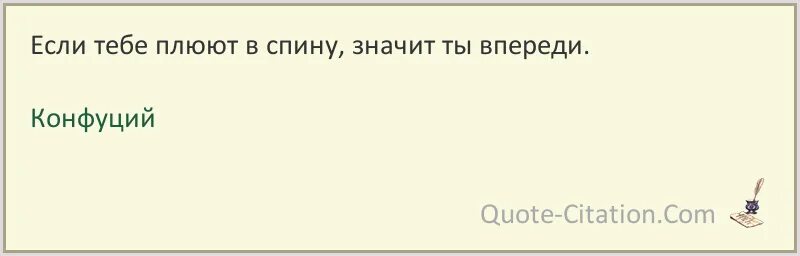 Если тебе плюют в спину, значит ты впереди.

Конфуций

Quote-Citation.Com